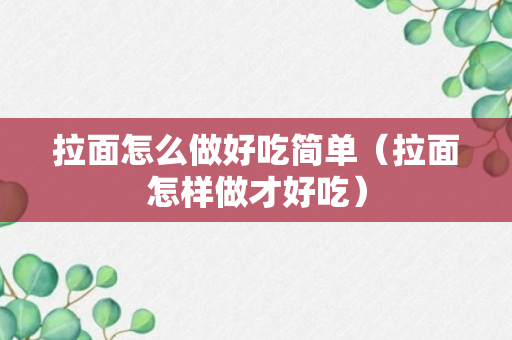 拉面怎么做好吃简单（拉面怎样做才好吃）